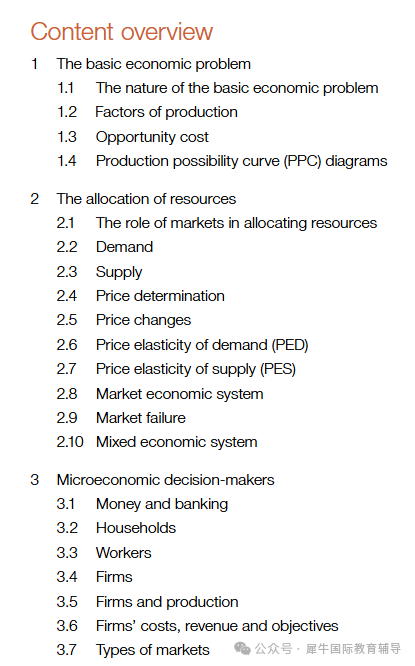 Content overview

1 The basic economic problem
1.1 The nature of the basic economic problem
1.2 Factors of production
1.3 Opportunity cost
1.4 Production possibility curve (PPC) diagrams

2 The allocation of resources
2.1 The role of markets in allocating resources
2.2 Demand
2.3 Supply
2.4 Price determination
2.5 Price changes
2.6 Price elasticity of demand (PED)
2.7 Price elasticity of supply (PES)
2.8 Market economic system
2.9 Market failure
2.10 Mixed economic system

3 Microeconomic decision-makers
3.1 Money and banking
3.2 Households
3.3 Workers
3.4 Firms
3.5 Firms and production
3.6 Firms' costs, revenue and objectives
3.7 Types of markets

公众号 · 犀牛国际教育辅导